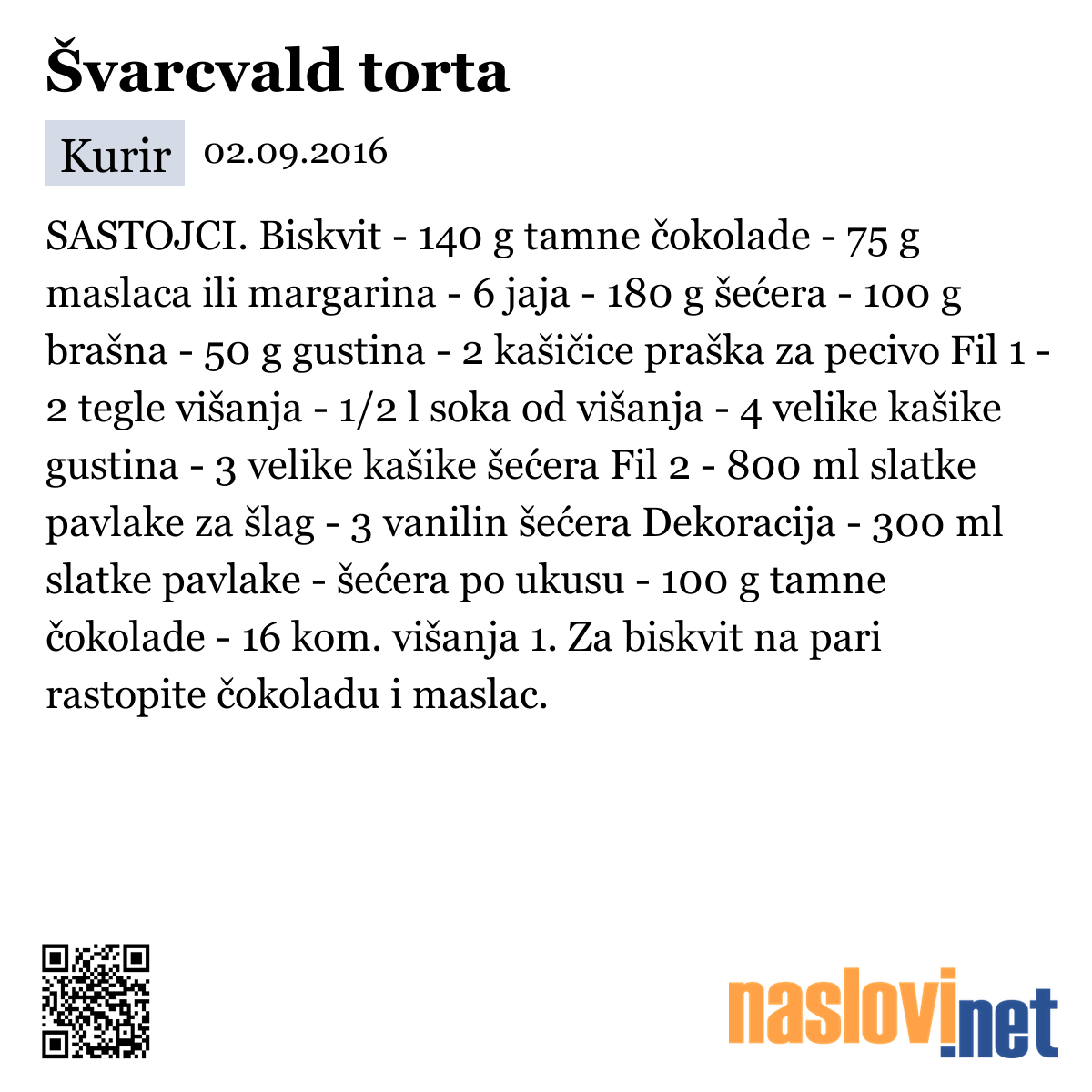 Švarcvald torta

Kurir 02.09.2016

SASTOJCI. Biskvit - 140 g tamne čokolade - 75 g maslaca ili margarina - 6 jaja - 180 g šećera - 100 g brašna - 50 g gustina - 2 kašičice praška za pecivo Fil 1 - 2 tegle višanja - 1/2 l soka od višanja - 4 velike kašike gustina - 3 velike kašike šećera Fil 2 - 800 ml slatke pavlake za šlag - 3 vanilin šećera Dekoracija - 300 ml slatke pavlake - šećera po ukusu - 100 g tamne čokolade - 16 kom. višanja 1. Za biskvit na pari rastopite čokoladu i maslac.

naslovi.net